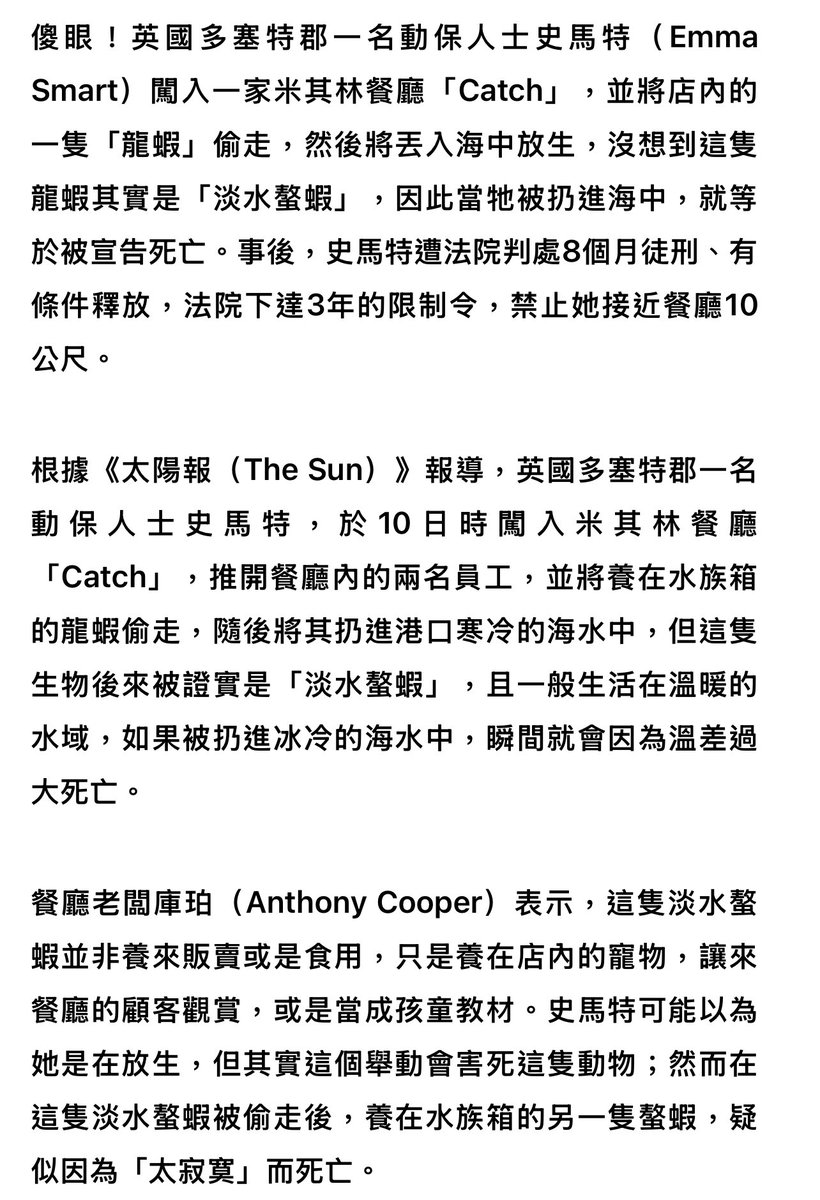 傻眼！英國多塞特郡一名動保人士史馬特（Emma Smart）闖入一家米其林餐廳「Catch」，並將店內的一隻「龍蝦」偷走，然後將丟入海中放生，沒想到這隻龍蝦其實是「淡水螯蝦」，因此當牠被扔進海中，就等於被宣告死亡。事後，史馬特遭法院判處8個月徒刑、有條件釋放，法院下達3年的限制令，禁止她接近餐廳10公尺。

根據《太陽報（The Sun）》報導，英國多塞特郡一名動保人士史馬特，於10日時闖入米其林餐廳「Catch」，推開餐廳內的兩名員工，並將養在水族箱的龍蝦偷走，隨後將其扔進港口寒冷的海水中，但這隻生物後來被證實是「淡水螯蝦」，且一般生活在溫暖的水域，如果被扔進冰冷的海水中，瞬間就會因為溫差過大死亡。

餐廳老闆庫珀（Anthony Cooper）表示，這隻淡水螯蝦並非養來販賣或是食用，只是養在店內的寵物，讓來餐廳的顧客觀賞，或是當成孩童教材。史馬特可能以為她是在放生，但其實這個舉動會害死這隻動物；然而在這隻淡水螯蝦被偷走後，養在水族箱的另一隻螯蝦，疑似因為「太寂寞」而死亡。